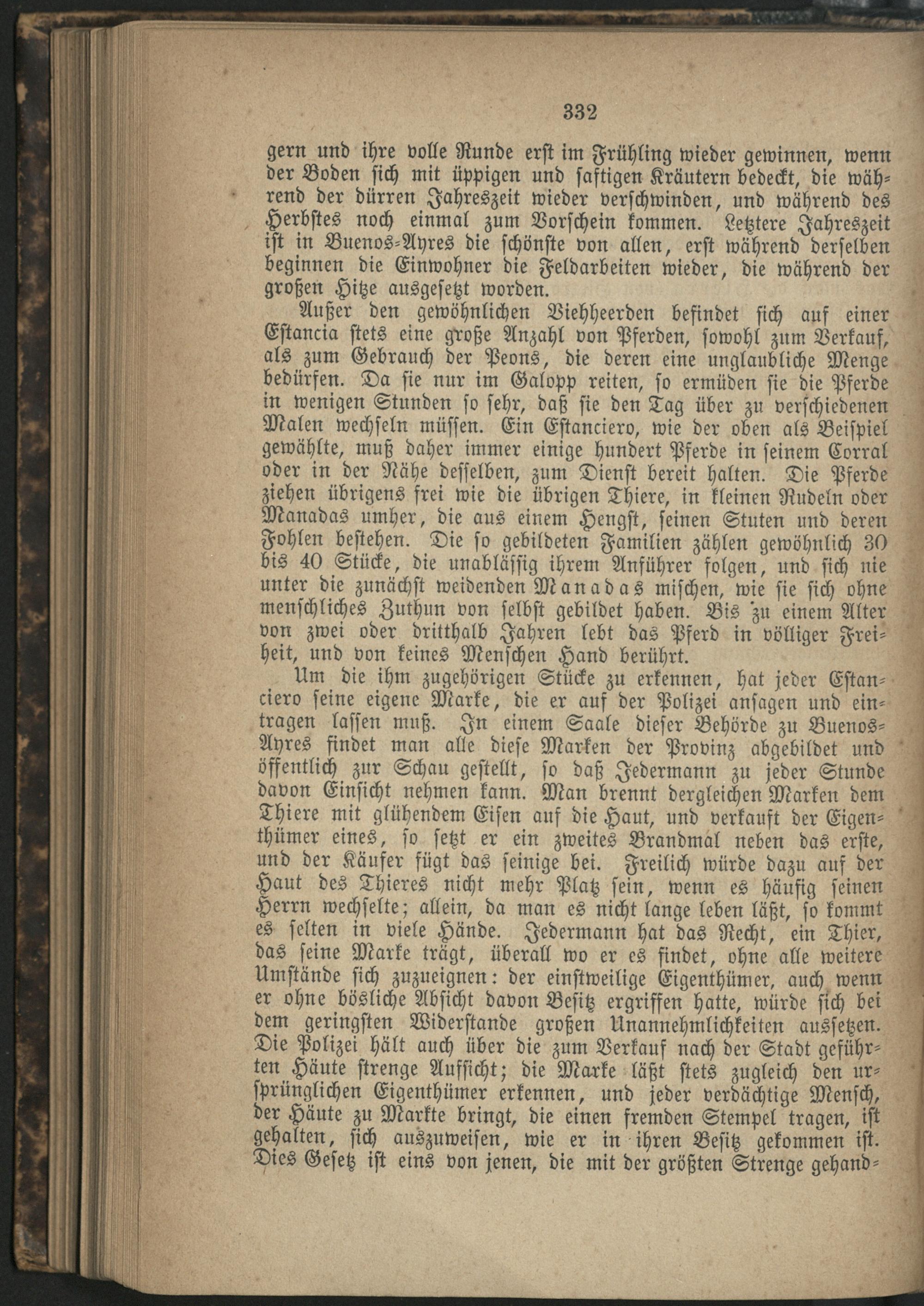 332

gern und ihre volle Runde erst im Frühling wieder gewinnen, wenn der Boden sich mit üppigen und saftigen Kräutern bedeckt, die während der dürren Jahreszeit wieder verschwinden, und während des Herbstes noch einmal zum Vorschein kommen. Letztere Jahreszeit ist in Buenos-Ayres die schönste von allen, erst während derselben beginnen die Einwohner die Feldarbeiten wieder, die während der großen Hitze ausgesetzt worden.

Außer den gewöhnlichen Viehheerden befindet sich auf einer Estancia stets eine große Anzahl von Pferden, sowohl zum Verkauf, als zum Gebrauch der Peons, die deren eine unglaubliche Menge bedürfen. Da sie nur im Galopp reiten, so ermüden sie die Pferde in wenigen Stunden so sehr, daß sie den Tag über zu verschiedenen Malen wechseln müssen. Ein Estanciero, wie der oben als Beispiel gewählte, muß daher immer einige hundert Pferde in seinem Corral oder in der Nähe desselben, zum Dienst bereit halten. Die Pferde ziehen übrigens frei wie die übrigen Thiere, in kleinen Rudeln oder Manadas umher, die aus einem Hengst, seinen Stuten und deren Fohlen bestehen. Die so gebildeten Familien zählen gewöhnlich 30 bis 40 Stücke, die unablässig ihrem Anführer folgen, und sich nie unter die zunächst weidenden Manadas mischen, wie sie sich ohne menschliches Zuthun von selbst gebildet haben. Bis zu einem Alter von zwei oder dritthalb Jahren lebt das Pferd in völliger Freiheit, und von keines Menschen Hand berührt.

Um die ihm zugehörigen Stücke zu erkennen, hat jeder Estanciero seine eigene Marke, die er auf der Polizei ansagen und eintragen lassen muß. In einem Saale dieser Behörde zu Buenos-Ayres findet man alle diese Marken der Provinz abgebildet und öffentlich zur Schau gestellt, so daß Jedermann zu jeder Stunde davon Einsicht nehmen kann. Man brennt dergleichen Marken dem Thiere mit glühendem Eisen auf die Haut, und verkauft der Eigenthümer eines, so setzt er ein zweites Brandmal neben das erste, und der Käufer fügt das seinige bei. Freilich würde dazu auf der Haut des Thieres nicht mehr Platz sein, wenn es häufig seinen Herrn wechselte; allein, da man es nicht lange leben läßt, so kommt es selten in viele Hände. Jedermann hat das Recht, ein Thier, das seine Marke trägt, überall wo er es findet, ohne alle weitere Umstände sich zuzueignen: der einstweilige Eigenthümer, auch wenn er ohne bösliche Absicht davon Besitz ergriffen hatte, würde sich bei dem geringsten Widerstande großen Unannehmlichkeiten aussetzen. Die Polizei hält auch über die zum Verkauf nach der Stadt geführten Häute strenge Aufsicht; die Marke läßt stets zugleich den ursprünglichen Eigenthümer erkennen, und jeder verdächtige Mensch, der Häute zu Markte bringt, die einen fremden Stempel tragen, ist gehalten, sich auszuweisen, wie er in ihren Besitz gekommen ist. Dies Gesetz ist eins von jenen, die mit der größten Strenge gehand-